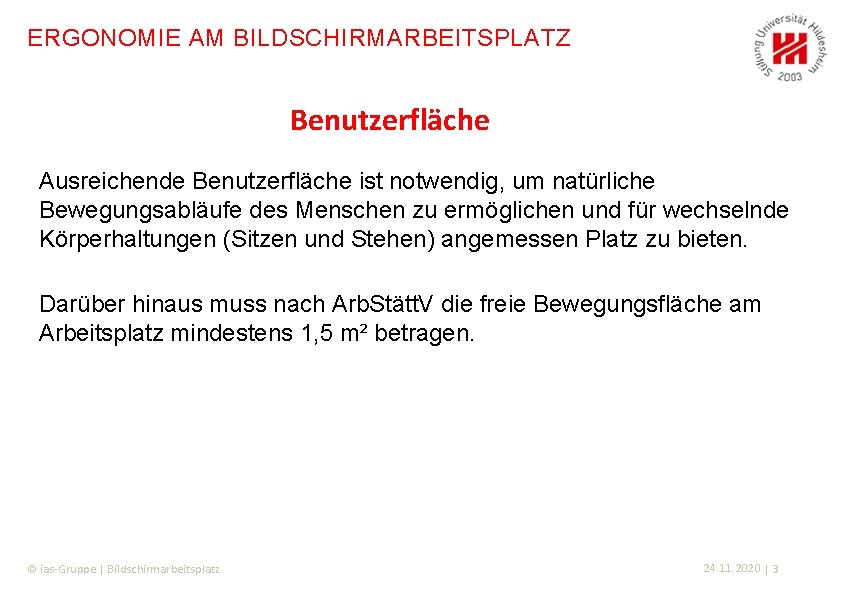 ERGONOMIE AM BILDSCHIRMARBEITSPLATZ

Stiftung Universität Hildesheim 2003

Benutzerfläche

Ausreichende Benutzerfläche ist notwendig, um natürliche Bewegungsabläufe des Menschen zu ermöglichen und für wechselnde Körperhaltungen (Sitzen und Stehen) angemessen Platz zu bieten.

Darüber hinaus muss nach ArbStättV die freie Bewegungsfläche am Arbeitsplatz mindestens 1,5 m² betragen.

© ias-Gruppe | Bildschirmarbeitsplatz

24.11.2020 | 3